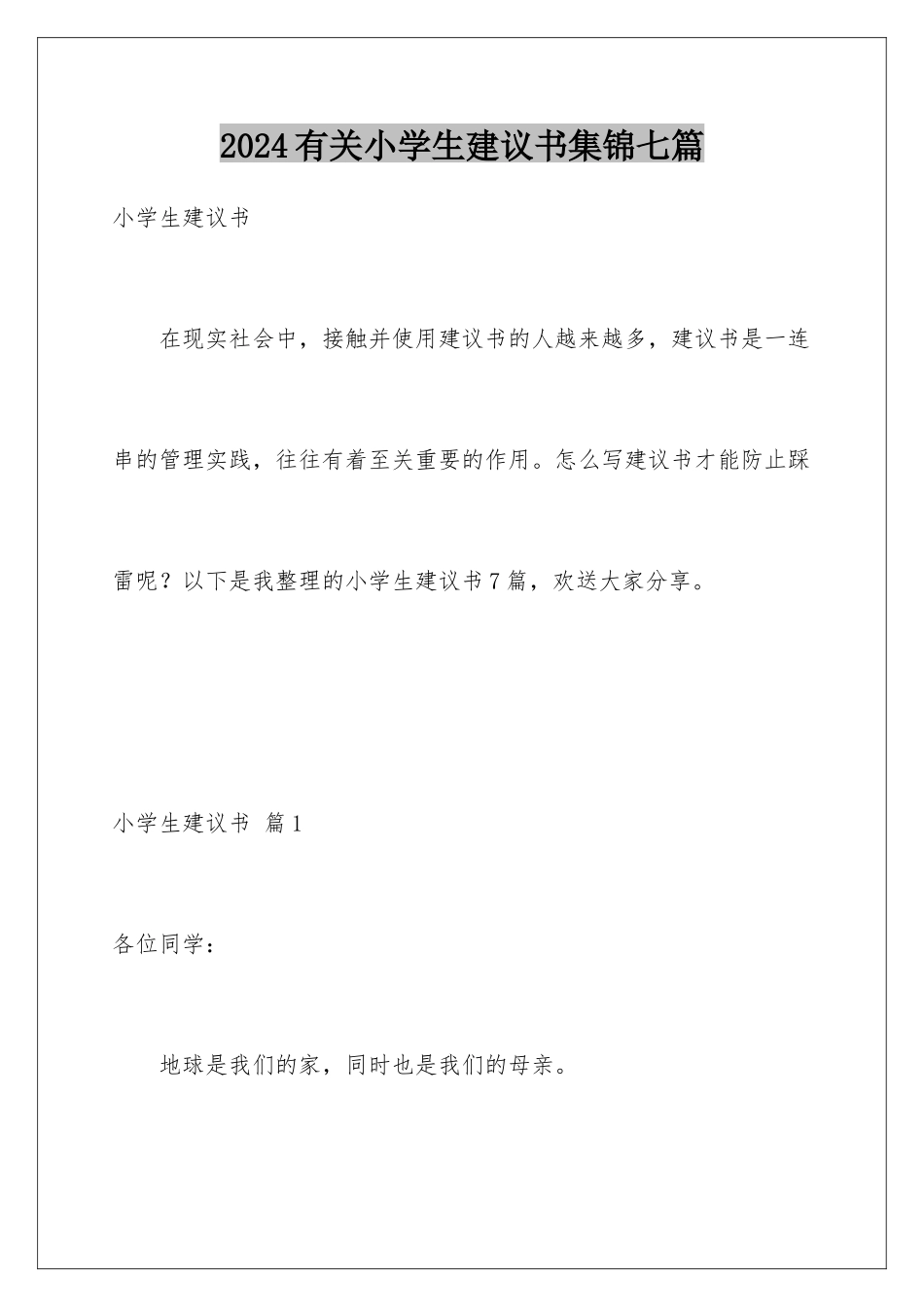 2024有关小学生建议书集锦七篇

小学生建议书

在现实社会中，接触并使用建议书的人越来越多，建议书是一连串的管理实践，往往有着至关重要的作用。怎么写建议书才能防止踩雷呢？以下是我整理的小学生建议书7篇，欢送大家分享。

小学生建议书 篇1

各位同学：

地球是我们的家，同时也是我们的母亲。